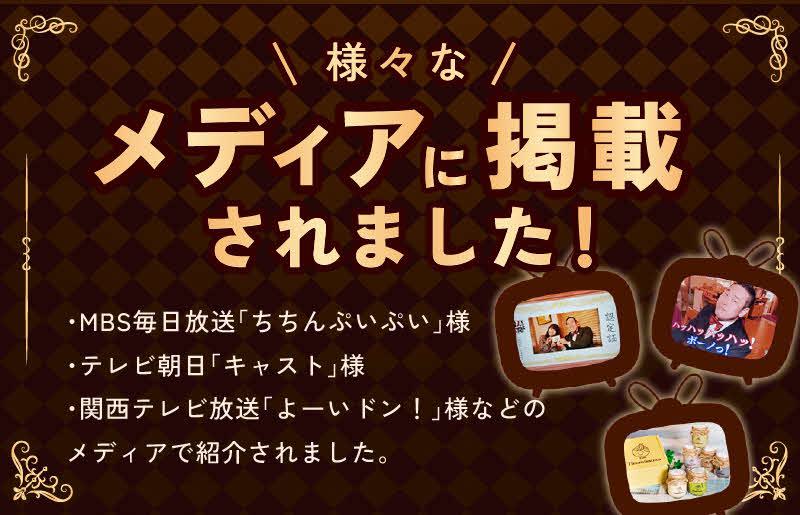 ＼ 様々な ／

メディアに掲載されました！

・MBS毎日放送「ちちんぷいぷい」様
・テレビ朝日「キャスト」様
・関西テレビ放送「よーいドン！」様などのメディアで紹介されました。

認定証

ハッハッハッハッ！ボーノっ！